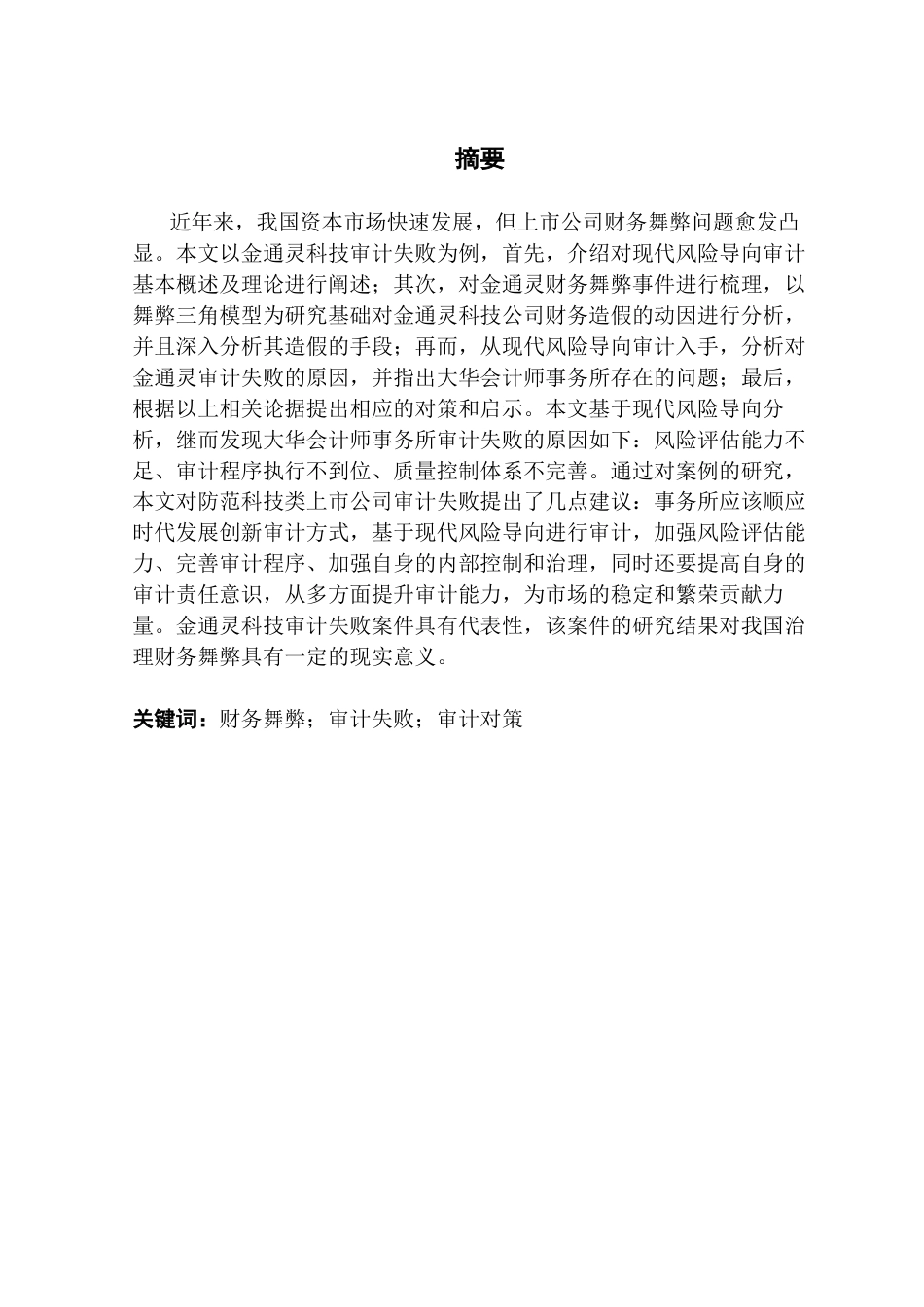 摘要

近年来，我国资本市场快速发展，但上市公司财务舞弊问题愈发凸显。本文以金通灵科技审计失败为例，首先，介绍对现代风险导向审计基本概述及理论进行阐述；其次，对金通灵财务舞弊事件进行梳理，以舞弊三角模型为研究基础对金通灵科技公司财务造假的动因进行分析，并且深入分析其造假的手段；再而，从现代风险导向审计入手，分析对金通灵审计失败的原因，并指出大华会计师事务所存在的问题；最后，根据以上相关论据提出相应的对策和启示。本文基于现代风险导向分析，继而发现大华会计师事务所审计失败的原因如下：风险评估能力不足、审计程序执行不到位、质量控制体系不完善。通过对案例的研究，本文对防范科技类上市公司审计失败提出了几点建议：事务所应该顺应时代发展创新审计方式，基于现代风险导向进行审计，加强风险评估能力、完善审计程序、加强自身的内部控制和治理，同时还要提高自身的审计责任意识，从多方面提升审计能力，为市场的稳定和繁荣贡献力量。金通灵科技审计失败案件具有代表性，该案件的研究结果对我国治理财务舞弊具有一定的现实意义。

关键词：财务舞弊；审计失败；审计对策